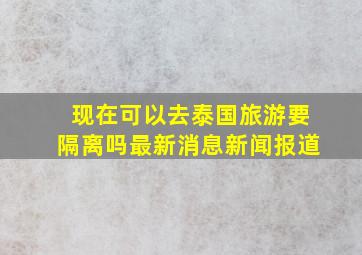 现在可以去泰国旅游要隔离吗最新消息新闻报道